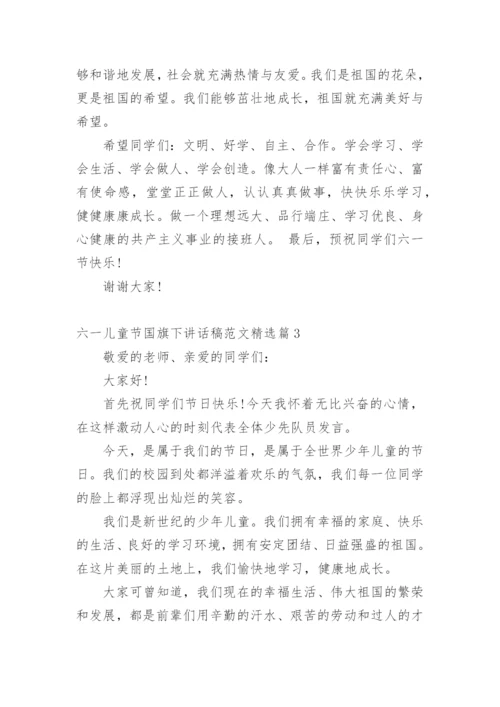 够和谐地发展，社会就充满热情与友爱。我们是祖国的花朵，更是祖国的希望。我们能够茁壮地成长，祖国就充满美好与希望。

希望同学们：文明、好学、自主、合作。学会学习、学会生活、学会做人、学会创造。像大人一样富有责任心、富有使命感，堂堂正正做人，认认真真做事，快快乐乐学习，健健康康成长。做一个理想远大、品行端庄、学习优良、身心健康的共产主义事业的接班人。 最后，预祝同学们六一节快乐！

谢谢大家！

六一儿童节国旗下讲话稿范文精选篇3

敬爱的老师、亲爱的同学们：

大家好！

首先祝同学们节日快乐！今天我怀着无比兴奋的心情，在这样激动人心的时刻代表全体少先队员发言。

今天，是属于我们的节日，是属于全世界少年儿童的节日。我们的校园到处都洋溢着欢乐的气氛，我们每一位同学的脸上都浮现出灿烂的笑容。

我们是新世纪的少年儿童。我们拥有幸福的家庭、快乐的生活、良好的学习环境，拥有安定团结、日益强盛的祖国。在这片美丽的土地上，我们愉快地学习，健康地成长。

大家可曾知道，我们现在的幸福生活、伟大祖国的繁荣和发展，都是前辈们用辛勤的汗水、艰苦的劳动和过人的才